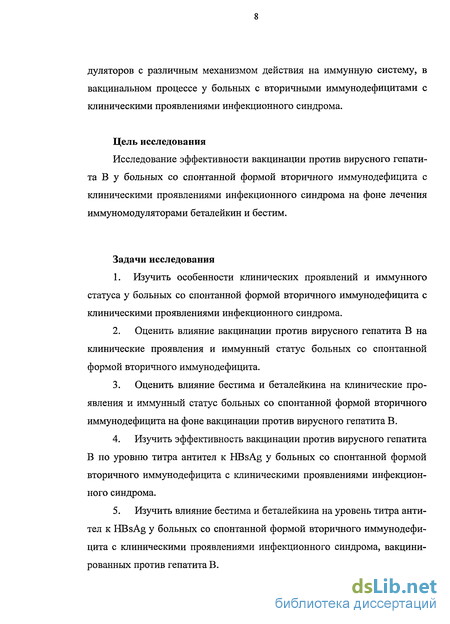 8

дуляторов с различным механизмом действия на иммунную систему, в вакцинальном процессе у больных с вторичными иммунодефицитами с клиническими проявлениями инфекционного синдрома.

Цель исследования

Исследование эффективности вакцинации против вирусного гепатита В у больных со спонтанной формой вторичного иммунодефицита с клиническими проявлениями инфекционного синдрома на фоне лечения иммуномодуляторами беталейкин и бестим.

Задачи исследования

1. Изучить особенности клинических проявлений и иммунного статуса у больных со спонтанной формой вторичного иммунодефицита с клиническими проявлениями инфекционного синдрома.

2. Оценить влияние вакцинации против вирусного гепатита В на клинические проявления и иммунный статус больных со спонтанной формой вторичного иммунодефицита.

3. Оценить влияние бестима и беталейкина на клинические проявления и иммунный статус больных со спонтанной формой вторичного иммунодефицита на фоне вакцинации против вирусного гепатита В.

4. Изучить эффективность вакцинации против вирусного гепатита В по уровню титра антител к HBsAg у больных со спонтанной формой вторичного иммунодефицита с клиническими проявлениями инфекционного синдрома.

5. Изучить влияние бестима и беталейкина на уровень титра антител к HBsAg у больных со спонтанной формой вторичного иммунодефицита с клиническими проявлениями инфекционного синдрома, вакцинированных против гепатита В.

dsLib.net
библиотека диссертаций